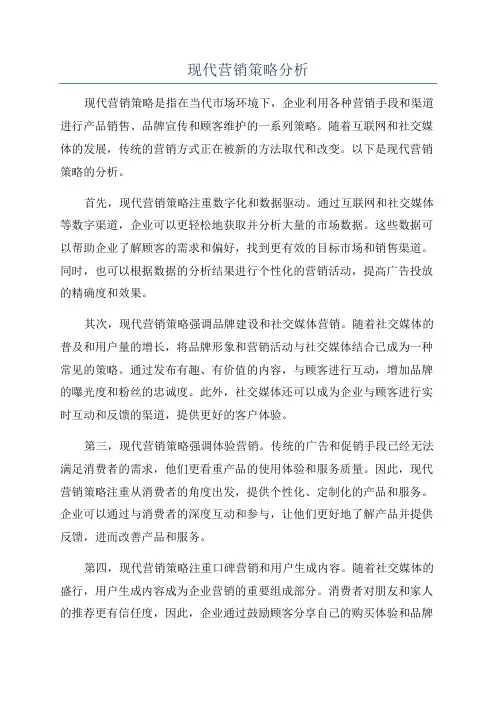 现代营销策略分析

现代营销策略是指在当代市场环境下，企业利用各种营销手段和渠道进行产品销售、品牌宣传和顾客维护的一系列策略。随着互联网和社交媒体的发展，传统的营销方式正在被新的方法取代和改变。以下是现代营销策略的分析。

首先，现代营销策略注重数字化和数据驱动。通过互联网和社交媒体等数字渠道，企业可以更轻松地获取并分析大量的市场数据。这些数据可以帮助企业了解顾客的需求和偏好，找到更有效的目标市场和销售渠道。同时，也可以根据数据的分析结果进行个性化的营销活动，提高广告投放的精确度和效果。

其次，现代营销策略强调品牌建设和社交媒体营销。随着社交媒体的普及和用户量的增长，将品牌形象和营销活动与社交媒体结合已成为一种常见的策略。通过发布有趣、有价值的内容，与顾客进行互动，增加品牌的曝光度和粉丝的忠诚度。此外，社交媒体还可以成为企业与顾客进行实时互动和反馈的渠道，提供更好的客户体验。

第三，现代营销策略强调体验营销。传统的广告和促销手段已经无法满足消费者的需求，他们更看重产品的使用体验和服务质量。因此，现代营销策略注重从消费者的角度出发，提供个性化、定制化的产品和服务。企业可以通过与消费者的深度互动和参与，让他们更好地了解产品并提供反馈，进而改善产品和服务。

第四，现代营销策略注重口碑营销和用户生成内容。随着社交媒体的盛行，用户生成内容成为企业营销的重要组成部分。消费者对朋友和家人的推荐更有信任度，因此，企业通过鼓励顾客分享自己的购买体验和品牌